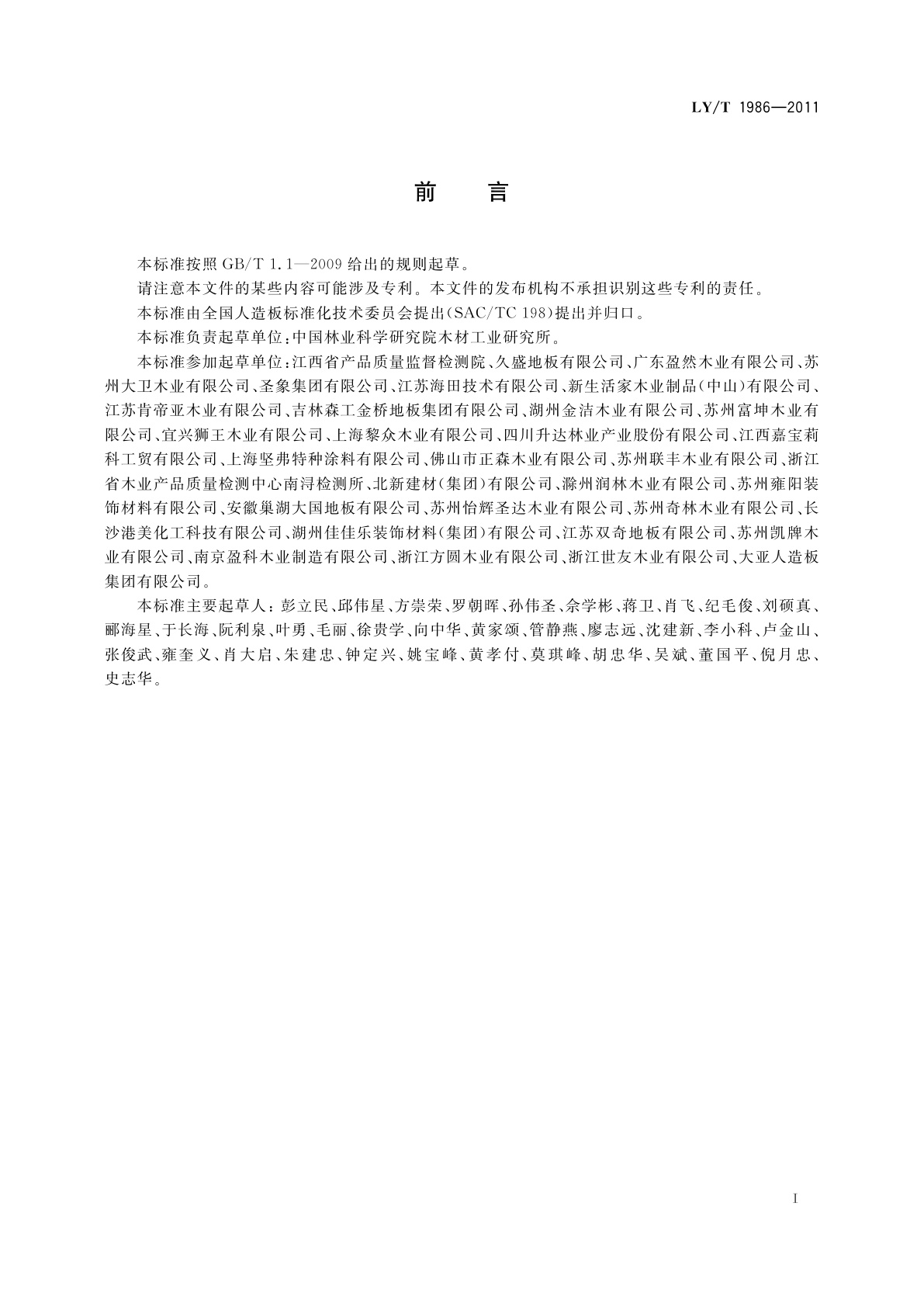 LY/T 1986—2011

前　言

本标准按照 GB/T 1.1—2009 给出的规则起草。

请注意本文件的某些内容可能涉及专利。本文件的发布机构不承担识别这些专利的责任。

本标准由全国人造板标准化技术委员会提出(SAC/TC 198)提出并归口。

本标准负责起草单位:中国林业科学研究院木材工业研究所。

本标准参加起草单位:江西省产品质量监督检测院、久盛地板有限公司、广东盈然木业有限公司、苏州大卫木业有限公司、圣象集团有限公司、江苏海田技术有限公司、新生活家木业制品(中山)有限公司、江苏肯帝亚木业有限公司、吉林森工金桥地板集团有限公司、湖州金洁木业有限公司、苏州富坤木业有限公司、宜兴狮王木业有限公司、上海黎众木业有限公司、四川升达林业产业股份有限公司、江西嘉宝莉科工贸有限公司、上海坚弗特种涂料有限公司、佛山市正森木业有限公司、苏州联丰木业有限公司、浙江省木业产品质量检测中心南浔检测所、北新建材(集团)有限公司、滁州润林木业有限公司、苏州雍阳装饰材料有限公司、安徽巢湖大国地板有限公司、苏州怡辉圣达木业有限公司、苏州奇林木业有限公司、长沙港美化工科技有限公司、湖州佳佳乐装饰材料(集团)有限公司、江苏双奇地板有限公司、苏州凯牌木业有限公司、南京盈科木业制造有限公司、浙江方圆木业有限公司、浙江世友木业有限公司、大亚人造板集团有限公司。

本标准主要起草人:彭立民、邱伟星、方崇荣、罗朝晖、孙伟圣、佘学彬、蒋卫、肖飞、纪毛俊、刘硕真、郦海星、于长海、阮利泉、叶勇、毛丽、徐贵学、向中华、黄家颂、管静燕、廖志远、沈建新、李小科、卢金山、张俊武、雍奎义、肖大启、朱建忠、钟定兴、姚宝峰、黄孝付、莫琪峰、胡忠华、吴斌、董国平、倪月忠、史志华。

I